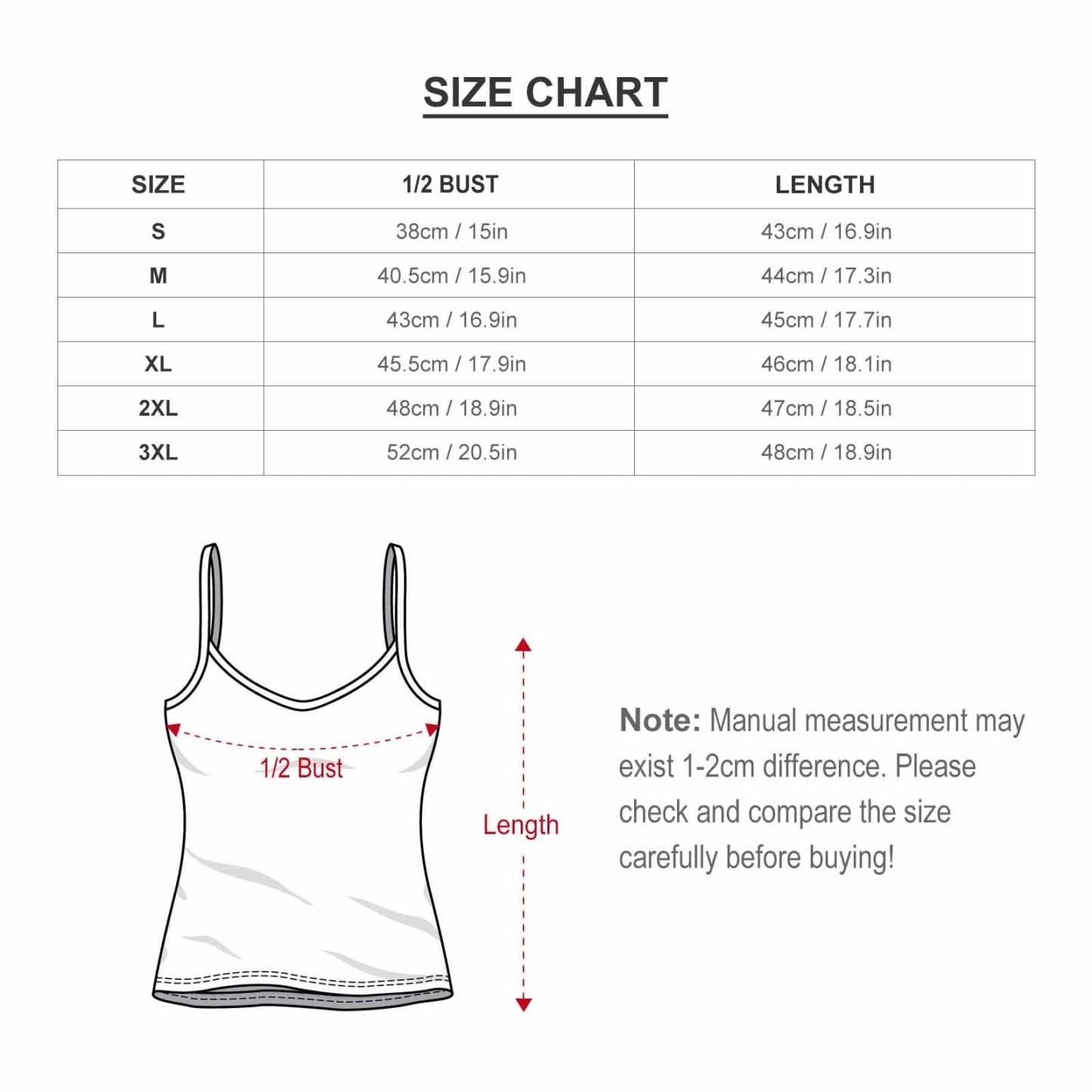 SIZE CHART

| SIZE | 1/2 BUST | LENGTH |
|---|---|---|
| S | 38cm / 15in | 43cm / 16.9in |
| M | 40.5cm / 15.9in | 44cm / 17.3in |
| L | 43cm / 16.9in | 45cm / 17.7in |
| XL | 45.5cm / 17.9in | 46cm / 18.1in |
| 2XL | 48cm / 18.9in | 47cm / 18.5in |
| 3XL | 52cm / 20.5in | 48cm / 18.9in |

1/2 Bust

Length

Note: Manual measurement may exist 1-2cm difference. Please check and compare the size carefully before buying!